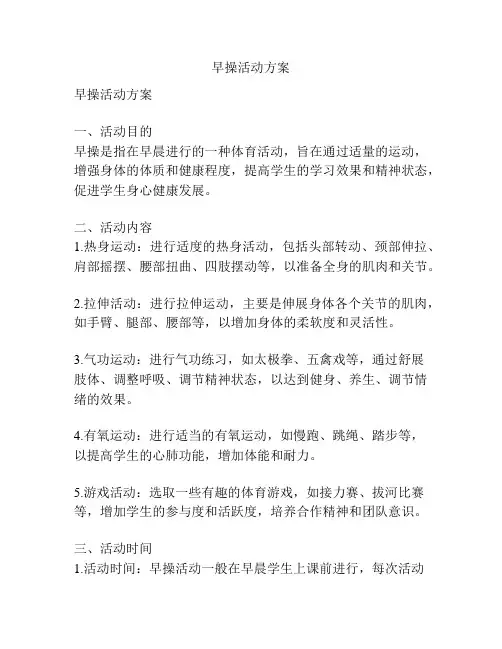 早操活动方案

早操活动方案

一、活动目的
早操是指在早晨进行的一种体育活动，旨在通过适量的运动，增强身体的体质和健康程度，提高学生的学习效果和精神状态，促进学生身心健康发展。

二、活动内容
1.热身运动：进行适度的热身活动，包括头部转动、颈部伸拉、肩部摇摆、腰部扭曲、四肢摆动等，以准备全身的肌肉和关节。

2.拉伸活动：进行拉伸运动，主要是伸展身体各个关节的肌肉，如手臂、腿部、腰部等，以增加身体的柔软度和灵活性。

3.气功运动：进行气功练习，如太极拳、五禽戏等，通过舒展肢体、调整呼吸、调节精神状态，以达到健身、养生、调节情绪的效果。

4.有氧运动：进行适当的有氧运动，如慢跑、跳绳、踏步等，以提高学生的心肺功能，增加体能和耐力。

5.游戏活动：选取一些有趣的体育游戏，如接力赛、拔河比赛等，增加学生的参与度和活跃度，培养合作精神和团队意识。

三、活动时间
1.活动时间：早操活动一般在早晨学生上课前进行，每次活动